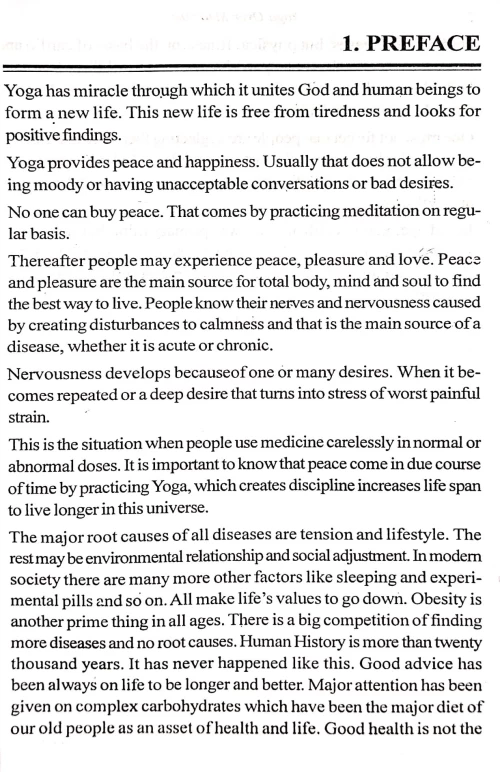 1. PREFACE

Yoga has miracle through which it unites God and human beings to form a new life. This new life is free from tiredness and looks for positive findings.

Yoga provides peace and happiness. Usually that does not allow being moody or having unacceptable conversations or bad desires.

No one can buy peace. That comes by practicing meditation on regular basis.

Thereafter people may experience peace, pleasure and love. Peace and pleasure are the main source for total body, mind and soul to find the best way to live. People know their nerves and nervousness caused by creating disturbances to calmness and that is the main source of a disease, whether it is acute or chronic.

Nervousness develops becauseof one or many desires. When it becomes repeated or a deep desire that turns into stress of worst painful strain.

This is the situation when people use medicine carelessly in normal or abnormal doses. It is important to know that peace come in due course of time by practicing Yoga, which creates discipline increases life span to live longer in this universe.

The major root causes of all diseases are tension and lifestyle. The rest may be environmental relationship and social adjustment. In modern society there are many more other factors like sleeping and experimental pills and so on. All make life's values to go down. Obesity is another prime thing in all ages. There is a big competition of finding more diseases and no root causes. Human History is more than twenty thousand years. It has never happened like this. Good advice has been always on life to be longer and better. Major attention has been given on complex carbohydrates which have been the major diet of our old people as an asset of health and life. Good health is not the